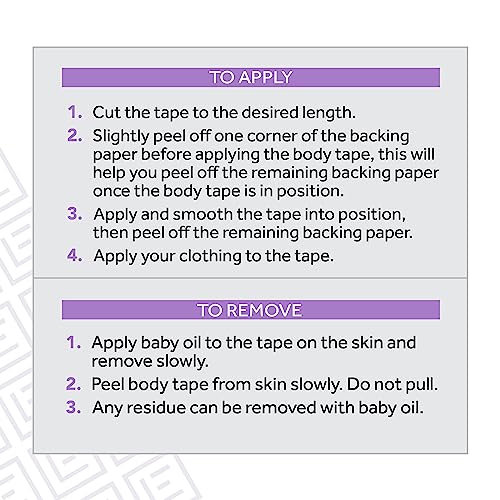 TO APPLY

1. Cut the tape to the desired length.
2. Slightly peel off one corner of the backing paper before applying the body tape, this will help you peel off the remaining backing paper once the body tape is in position.
3. Apply and smooth the tape into position, then peel off the remaining backing paper.
4. Apply your clothing to the tape.

TO REMOVE

1. Apply baby oil to the tape on the skin and remove slowly.
2. Peel body tape from skin slowly. Do not pull.
3. Any residue can be removed with baby oil.